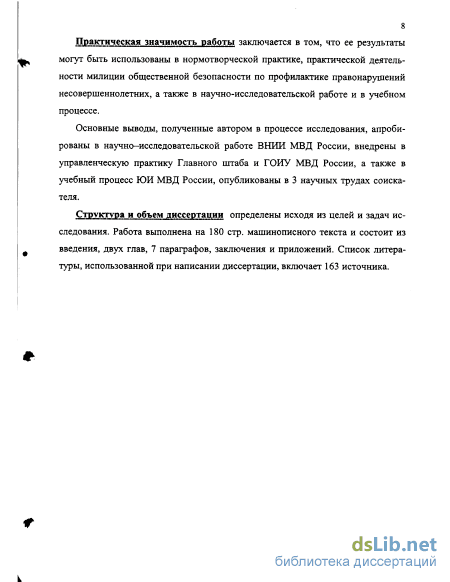 8

Практическая значимость работы заключается в том, что ее результаты могут быть использованы в нормотворческой практике, практической деятельности милиции общественной безопасности по профилактике правонарушений несовершеннолетних, а также в научно-исследовательской работе и в учебном процессе.

Основные выводы, полученные автором в процессе исследования, апробированы в научно–исследовательской работе ВНИИ МВД России, внедрены в управленческую практику Главного штаба и ГОИУ МВД России, а также в учебный процесс ЮИ МВД России, опубликованы в 3 научных трудах соискателя.

Структура и объем диссертации определены исходя из целей и задач исследования. Работа выполнена на 180 стр. машинописного текста и состоит из введения, двух глав, 7 параграфов, заключения и приложений. Список литературы, использованной при написании диссертации, включает 163 источника.

dsLib.net
библиотека диссертаций